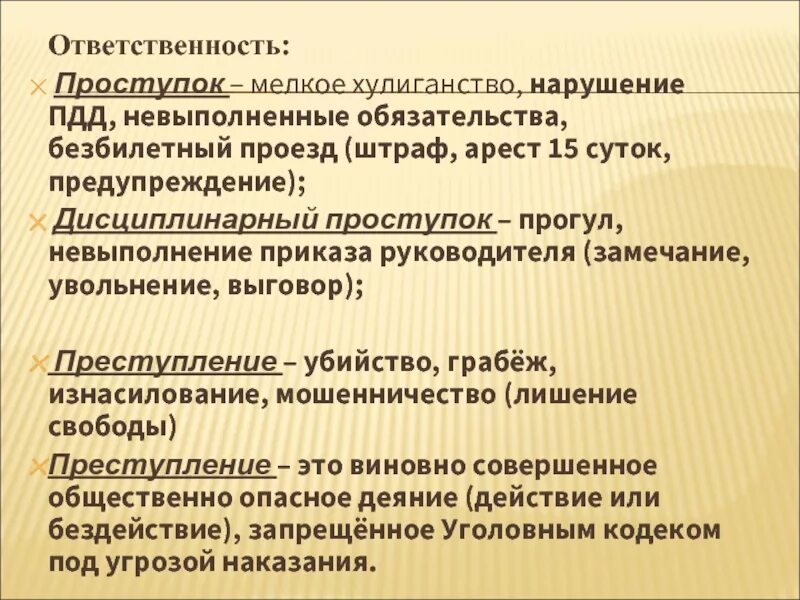 Ответственность:

Проступок – мелкое хулиганство, нарушение ПДД, невыполненные обязательства, безбилетный проезд (штраф, арест 15 суток, предупреждение);

Дисциплинарный проступок – прогул, невыполнение приказа руководителя (замечание, увольнение, выговор);

Преступление – убийство, грабёж, изнасилование, мошенничество (лишение свободы)

Преступление – это виновно совершенное общественно опасное деяние (действие или бездействие), запрещённое Уголовным кодеком под угрозой наказания.